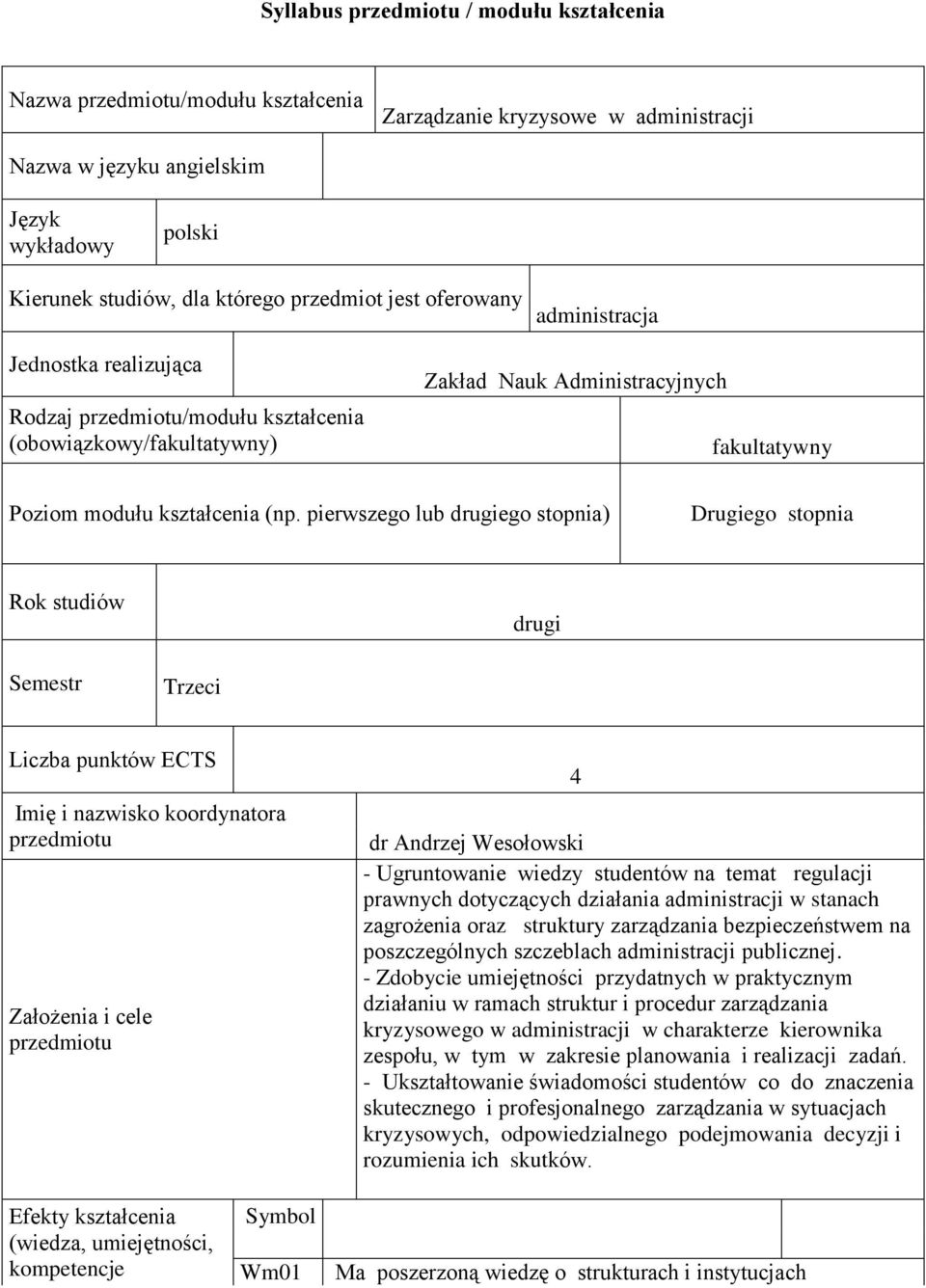 Syllabus przedmiotu / modułu kształcenia

| Nazwa przedmiotu/modułu kształcenia | Zarządzanie kryzysowe w administracji |
|---|---|
| Nazwa w języku angielskim | |
| Język wykładowy | polski |
| Kierunek studiów, dla którego przedmiot jest oferowany | administracja |
| Jednostka realizująca | Zakład Nauk Administracyjnych |
| Rodzaj przedmiotu/modułu kształcenia (obowiązkowy/fakultatywny) | fakultatywny |
| Poziom modułu kształcenia (np. pierwszego lub drugiego stopnia) | Drugiego stopnia |
| Rok studiów | drugi |
| Semestr | Trzeci |
| Liczba punktów ECTS | 4 |
| Imię i nazwisko koordynatora przedmiotu | dr Andrzej Wesołowski |
| Założenia i cele przedmiotu | - Ugruntowanie wiedzy studentów na temat regulacji prawnych dotyczących działania administracji w stanach zagrożenia oraz struktury zarządzania bezpieczeństwem na poszczególnych szczeblach administracji publicznej. - Zdobycie umiejętności przydatnych w praktycznym działaniu w ramach struktur i procedur zarządzania kryzysowego w administracji w charakterze kierownika zespołu, w tym w zakresie planowania i realizacji zadań. - Ukształtowanie świadomości studentów co do znaczenia skutecznego i profesjonalnego zarządzania w sytuacjach kryzysowych, odpowiedzialnego podejmowania decyzji i rozumienia ich skutków. |

| Efekty kształcenia (wiedza, umiejętności, kompetencje | Symbol | |
|---|---|---|
| | Wm01 | Ma poszerzoną wiedzę o strukturach i instytucjach |